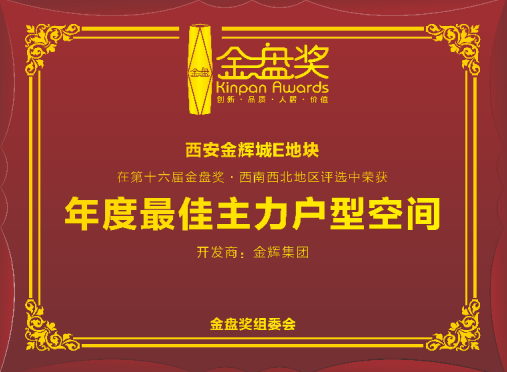 金盘
金盘奖
Kinpan Awards
创新 · 品质 · 人居 · 价值

西安金辉城E地块

在第十六届金盘奖 · 西南西北地区评选中荣获

年度最佳主力户型空间

开发商：金辉集团

金盘奖组委会